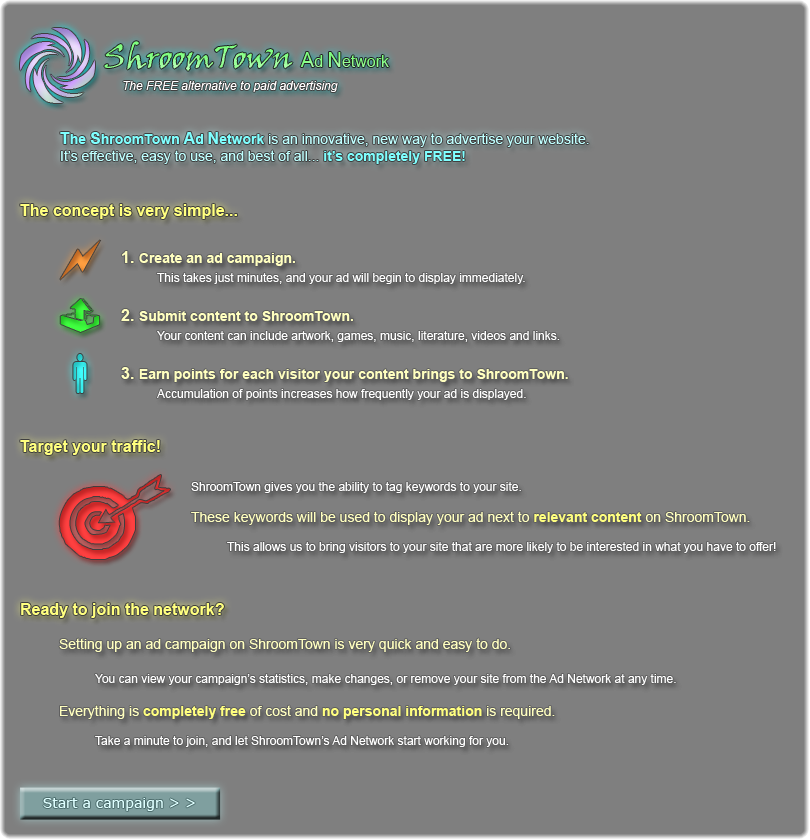 ShroomTown Ad Network
The FREE alternative to paid advertising

The ShroomTown Ad Network is an innovative, new way to advertise your website. It's effective, easy to use, and best of all... it's completely FREE!

The concept is very simple...

1. Create an ad campaign.
This takes just minutes, and your ad will begin to display immediately.

2. Submit content to ShroomTown.
Your content can include artwork, games, music, literature, videos and links.

3. Earn points for each visitor your content brings to ShroomTown.
Accumulation of points increases how frequently your ad is displayed.

Target your traffic!

ShroomTown gives you the ability to tag keywords to your site.

These keywords will be used to display your ad next to relevant content on ShroomTown.

This allows us to bring visitors to your site that are more likely to be interested in what you have to offer!

Ready to join the network?

Setting up an ad campaign on ShroomTown is very quick and easy to do.

You can view your campaign's statistics, make changes, or remove your site from the Ad Network at any time.

Everything is completely free of cost and no personal information is required.

Take a minute to join, and let ShroomTown's Ad Network start working for you.

Start a campaign > >